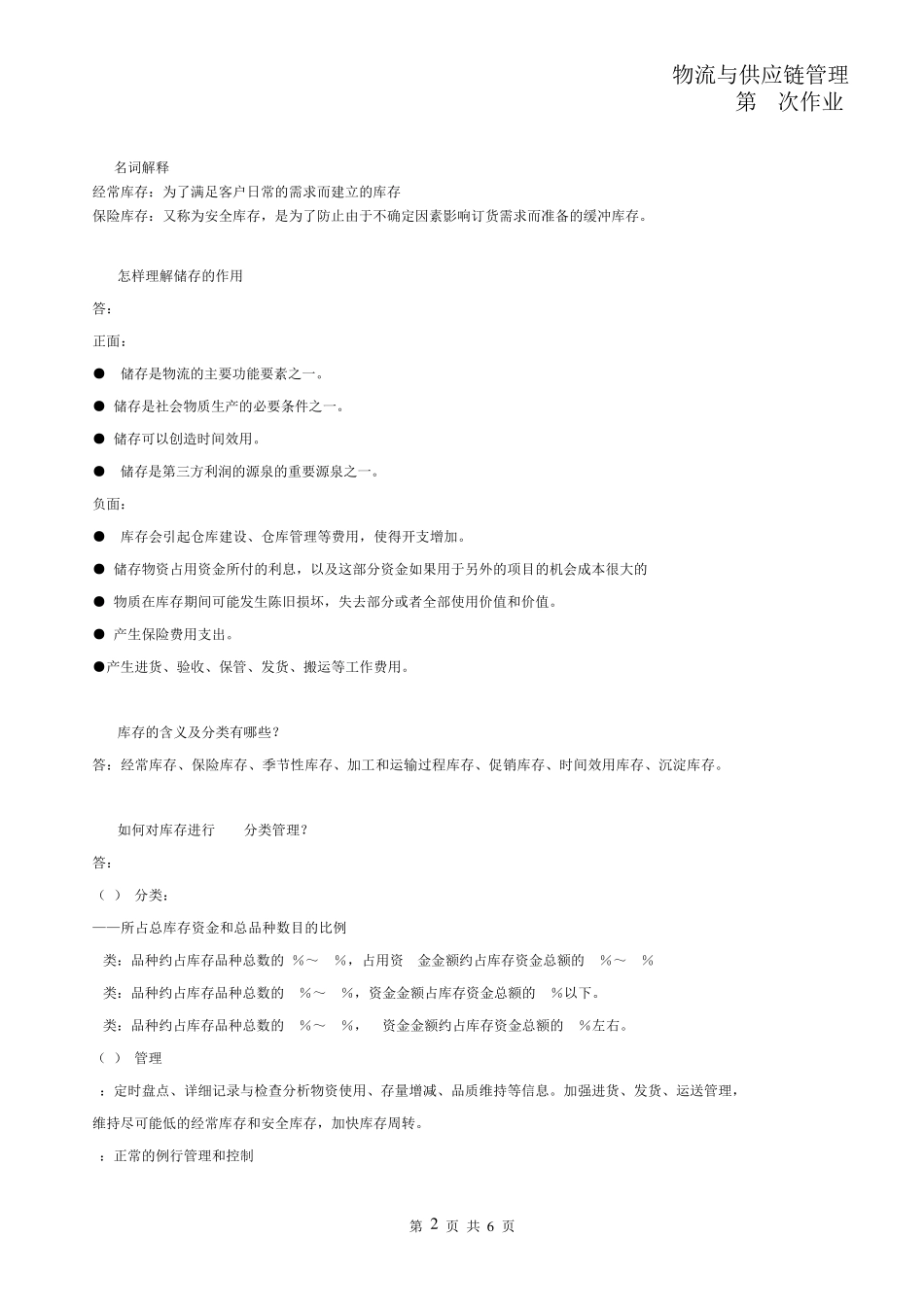 物流与供应链管理
第 次作业

名词解释
经常库存：为了满足客户日常的需求而建立的库存
保险库存：又称为安全库存，是为了防止由于不确定因素影响订货需求而准备的缓冲库存。

怎样理解储存的作用
答：
正面：
● 储存是物流的主要功能要素之一。
● 储存是社会物质生产的必要条件之一。
● 储存可以创造时间效用。
● 储存是第三方利润的源泉的重要源泉之一。
负面：
● 库存会引起仓库建设、仓库管理等费用，使得开支增加。
● 储存物资占用资金所付的利息，以及这部分资金如果用于另外的项目的机会成本很大的
● 物质在库存期间可能发生陈旧损坏，失去部分或者全部使用价值和价值。
● 产生保险费用支出。
●产生进货、验收、保管、发货、搬运等工作费用。

库存的含义及分类有哪些？
答：经常库存、保险库存、季节性库存、加工和运输过程库存、促销库存、时间效用库存、沉淀库存。

如何对库存进行 分类管理？
答：
（ ） 分类：
——所占总库存资金和总品种数目的比例
类：品种约占库存品种总数的 %～ %，占用资 金金额约占库存资金总额的 %～ %
类：品种约占库存品种总数的 %～ %，资金金额占库存资金总额的 %以下。
类：品种约占库存品种总数的 %～ %， 资金金额约占库存资金总额的 %左右。
（ ） 管理
：定时盘点、详细记录与检查分析物资使用、存量增减、品质维持等信息。加强进货、发货、运送管理，维持尽可能低的经常库存和安全库存，加快库存周转。
：正常的例行管理和控制

第 2 页 共 6 页